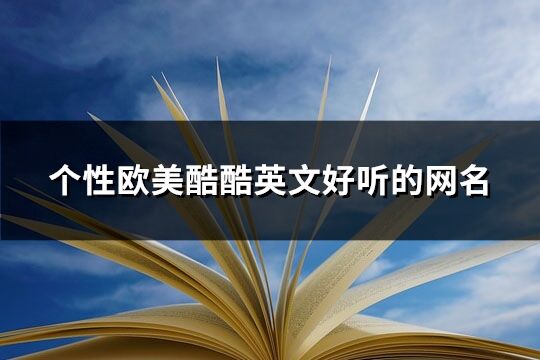 个性欧美酷酷英文好听的网名